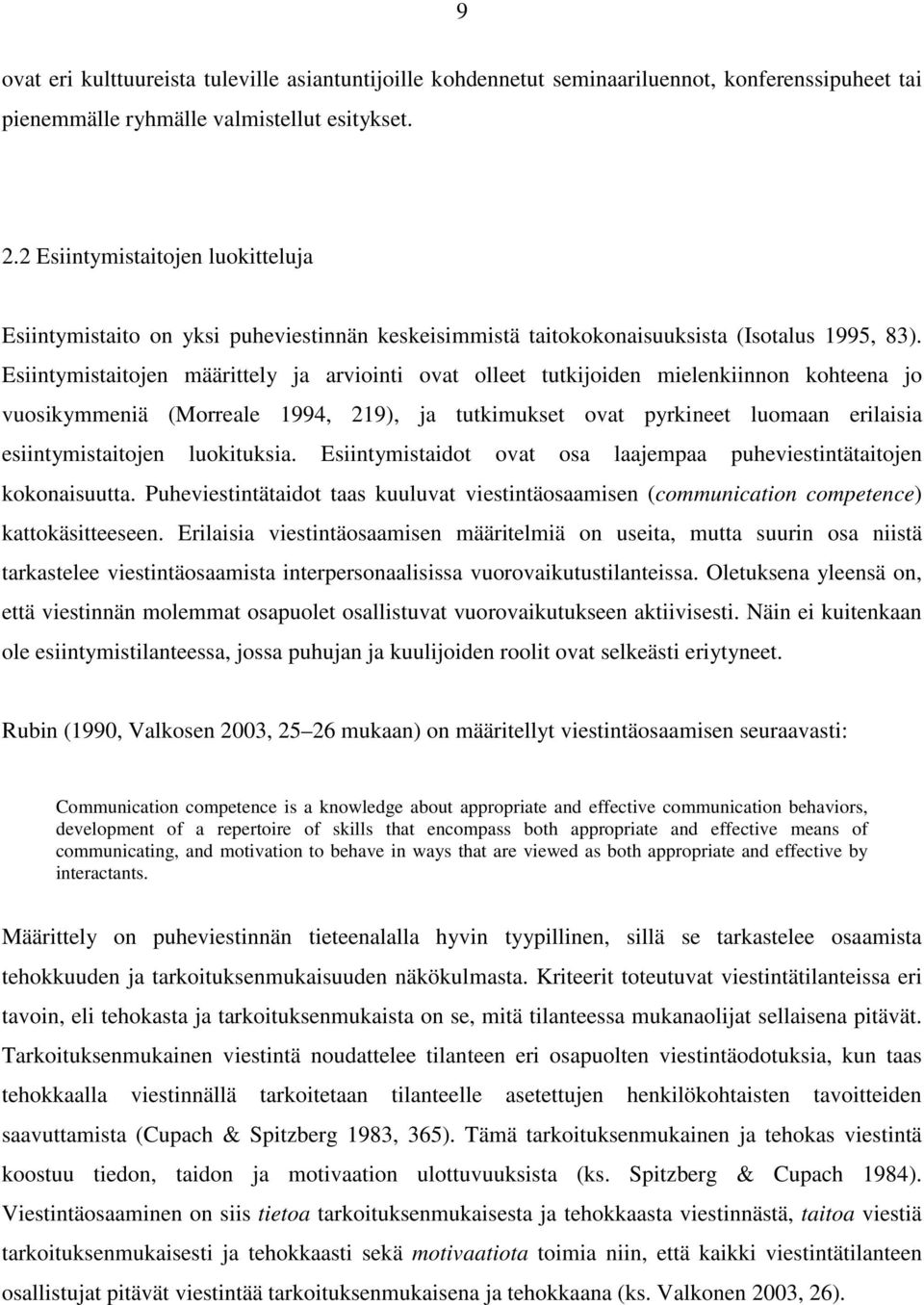 9

ovat eri kulttuureista tuleville asiantuntijoille kohdennetut seminaariluennot, konferenssipuheet tai pienemmälle ryhmälle valmistellut esitykset.

2.2 Esiintymistaitojen luokitteluja

Esiintymistaito on yksi puheviestinnän keskeisimmistä taitokokonaisuuksista (Isotalus 1995, 83). Esiintymistaitojen määrittely ja arviointi ovat olleet tutkijoiden mielenkiinnon kohteena jo vuosikymmeniä (Morreale 1994, 219), ja tutkimukset ovat pyrkineet luomaan erilaisia esiintymistaitojen luokituksia. Esiintymistaidot ovat osa laajempaa puheviestintätaitojen kokonaisuutta. Puheviestintätaidot taas kuuluvat viestintäosaamisen (communication competence) kattokäsitteeseen. Erilaisia viestintäosaamisen määritelmiä on useita, mutta suurin osa niistä tarkastelee viestintäosaamista interpersonaalisissa vuorovaikutustilanteissa. Oletuksena yleensä on, että viestinnän molemmat osapuolet osallistuvat vuorovaikutukseen aktiivisesti. Näin ei kuitenkaan ole esiintymistilanteessa, jossa puhujan ja kuulijoiden roolit ovat selkeästi eriytyneet.

Rubin (1990, Valkosen 2003, 25 26 mukaan) on määritellyt viestintäosaamisen seuraavasti:

Communication competence is a knowledge about appropriate and effective communication behaviors, development of a repertoire of skills that encompass both appropriate and effective means of communicating, and motivation to behave in ways that are viewed as both appropriate and effective by interactants.

Määrittely on puheviestinnän tieteenalalla hyvin tyypillinen, sillä se tarkastelee osaamista tehokkuuden ja tarkoituksenmukaisuuden näkökulmasta. Kriteerit toteutuvat viestintätilanteissa eri tavoin, eli tehokasta ja tarkoituksenmukaista on se, mitä tilanteessa mukanaolijat sellaisena pitävät. Tarkoituksenmukainen viestintä noudattelee tilanteen eri osapuolten viestintäodotuksia, kun taas tehokkaalla viestinnällä tarkoitetaan tilanteelle asetettujen henkilökohtaisten tavoitteiden saavuttamista (Cupach & Spitzberg 1983, 365). Tämä tarkoituksenmukainen ja tehokas viestintä koostuu tiedon, taidon ja motivaation ulottuvuuksista (ks. Spitzberg & Cupach 1984). Viestintäosaaminen on siis tietoa tarkoituksenmukaisesta ja tehokkaasta viestinnästä, taitoa viestiä tarkoituksenmukaisesti ja tehokkaasti sekä motivaatiota toimia niin, että kaikki viestintätilanteen osallistujat pitävät viestintää tarkoituksenmukaisena ja tehokkaana (ks. Valkonen 2003, 26).